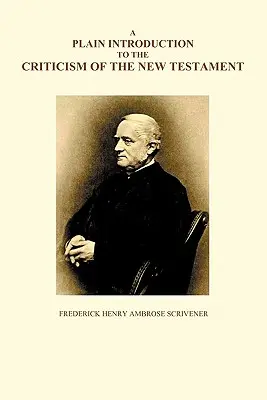 A
PLAIN INTRODUCTION
TO THE
CRITICISM OF THE NEW TESTAMENT

FREDERICK HENRY AMBROSE SCRIVENER